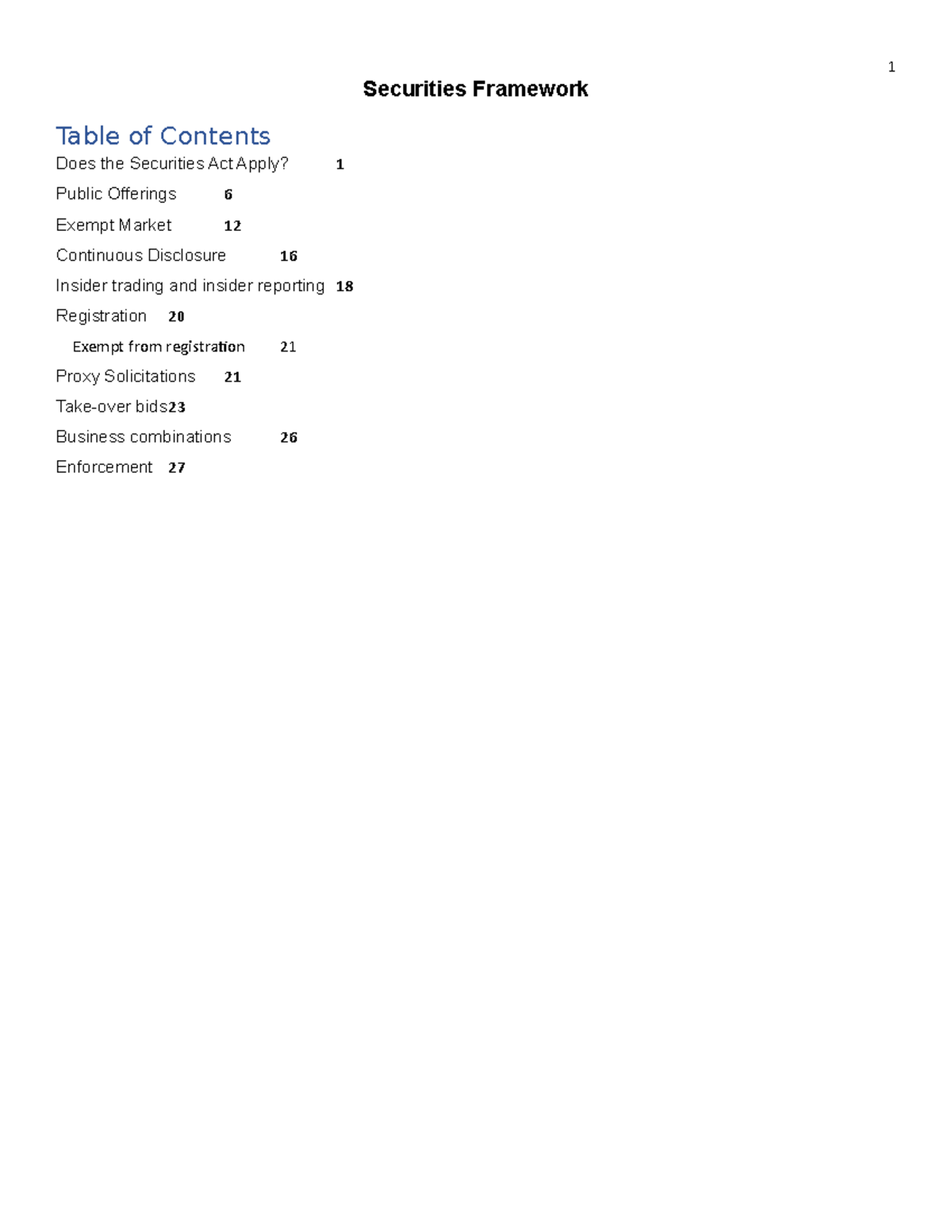 1

Securities Framework

Table of Contents

Does the Securities Act Apply? 1

Public Offerings 6

Exempt Market 12

Continuous Disclosure 16

Insider trading and insider reporting 18

Registration 20

Exempt from registration 21

Proxy Solicitations 21

Take-over bids23

Business combinations 26

Enforcement 27